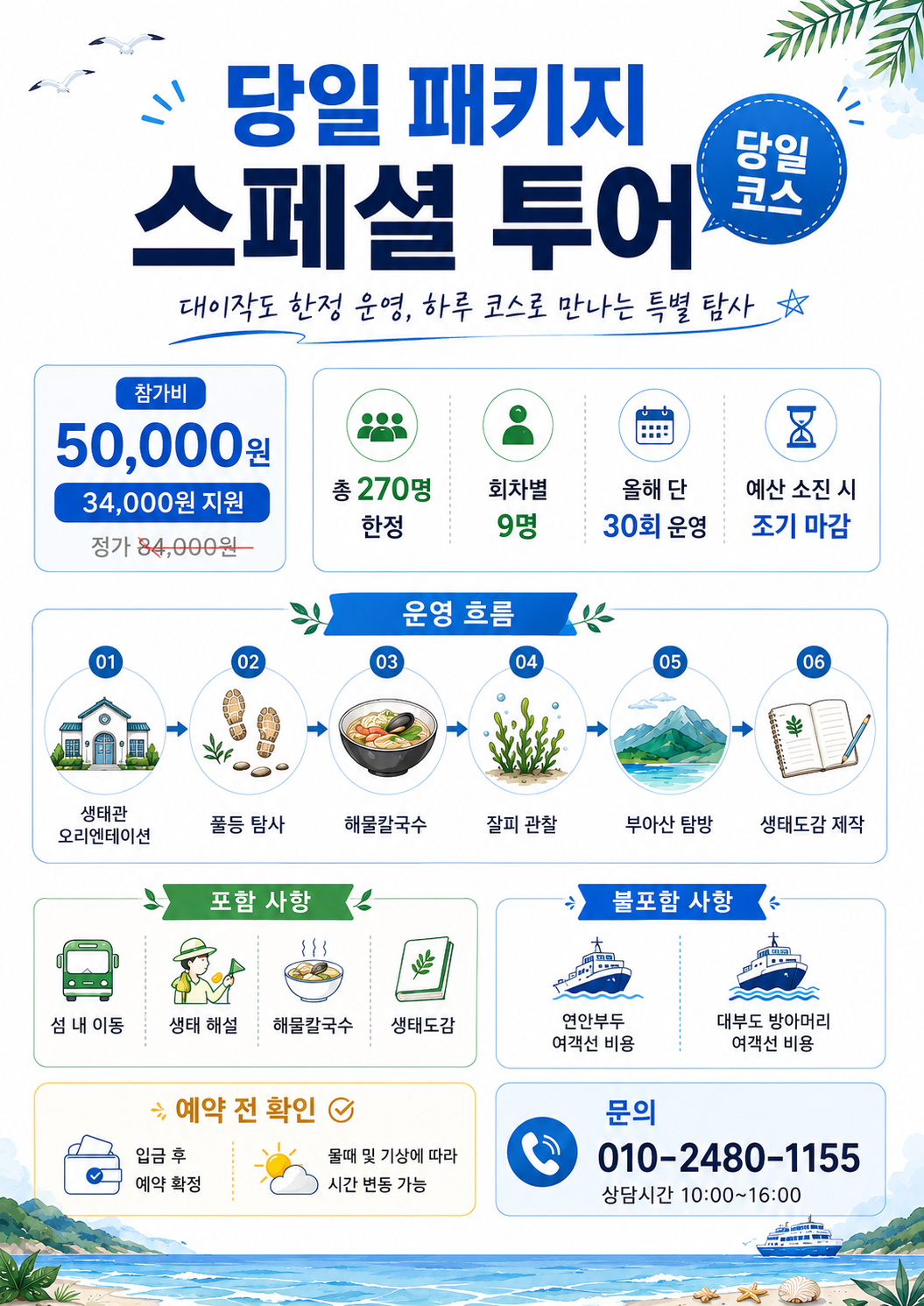 당일 패키지
스페셜 투어

당일 코스

대이작도 한정 운영, 하루 코스로 만나는 특별 탐사

참가비
50,000원
34,000원 지원
정가 84,000원

총 270명 한정

회차별 9명

올해 단 30회 운영

예산 소진 시 조기 마감

운영 흐름

01
생태관 오리엔테이션

02
풀등 탐사

03
해물칼국수

04
잘피 관찰

05
부아산 탐방

06
생태도감 제작

포함 사항

섬 내 이동

생태 해설

해물칼국수

생태도감

불포함 사항

연안부두 여객선 비용

대부도 방아머리 여객선 비용

예약 전 확인

입금 후 예약 확정

물때 및 기상에 따라 시간 변동 가능

문의
010-2480-1155
상담시간 10:00~16:00